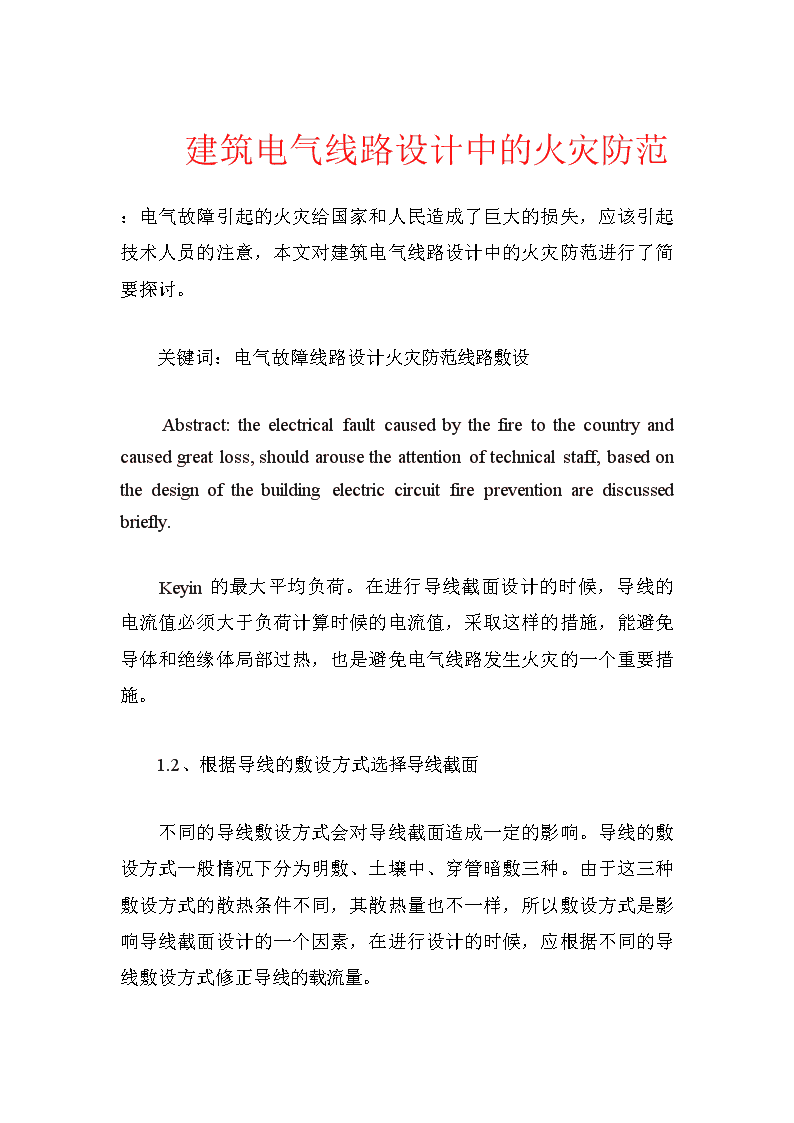 建筑电气线路设计中的火灾防范

：电气故障引起的火灾给国家和人民造成了巨大的损失，应该引起技术人员的注意，本文对建筑电气线路设计中的火灾防范进行了简要探讨。

关键词：电气故障线路设计火灾防范线路敷设

Abstract: the electrical fault caused by the fire to the country and caused great loss, should arouse the attention of technical staff, based on the design of the building electric circuit fire prevention are discussed briefly.

Keyin 的最大平均负荷。在进行导线截面设计的时候，导线的电流值必须大于负荷计算时候的电流值，采取这样的措施，能避免导体和绝缘体局部过热，也是避免电气线路发生火灾的一个重要措施。

1.2、根据导线的敷设方式选择导线截面

不同的导线敷设方式会对导线截面造成一定的影响。导线的敷设方式一般情况下分为明敷、土壤中、穿管暗敷三种。由于这三种敷设方式的散热条件不同，其散热量也不一样，所以敷设方式是影响导线截面设计的一个因素，在进行设计的时候，应根据不同的导线敷设方式修正导线的载流量。